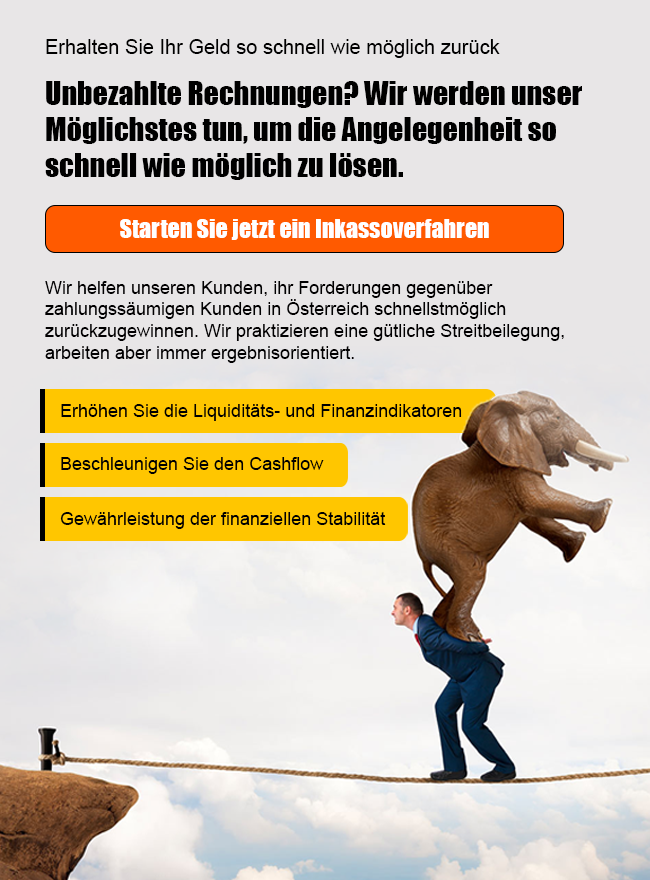 Erhalten Sie Ihr Geld so schnell wie möglich zurück

Unbezahlte Rechnungen? Wir werden unser Möglichstes tun, um die Angelegenheit so schnell wie möglich zu lösen.

Starten Sie jetzt ein Inkassoverfahren

Wir helfen unseren Kunden, ihr Forderungen gegenüber zahlungssäumigen Kunden in Österreich schnellstmöglich zurückzugewinnen. Wir praktizieren eine gütliche Streitbeilegung, arbeiten aber immer ergebnisorientiert.

Erhöhen Sie die Liquiditäts- und Finanzindikatoren

Beschleunigen Sie den Cashflow

Gewährleistung der finanziellen Stabilität